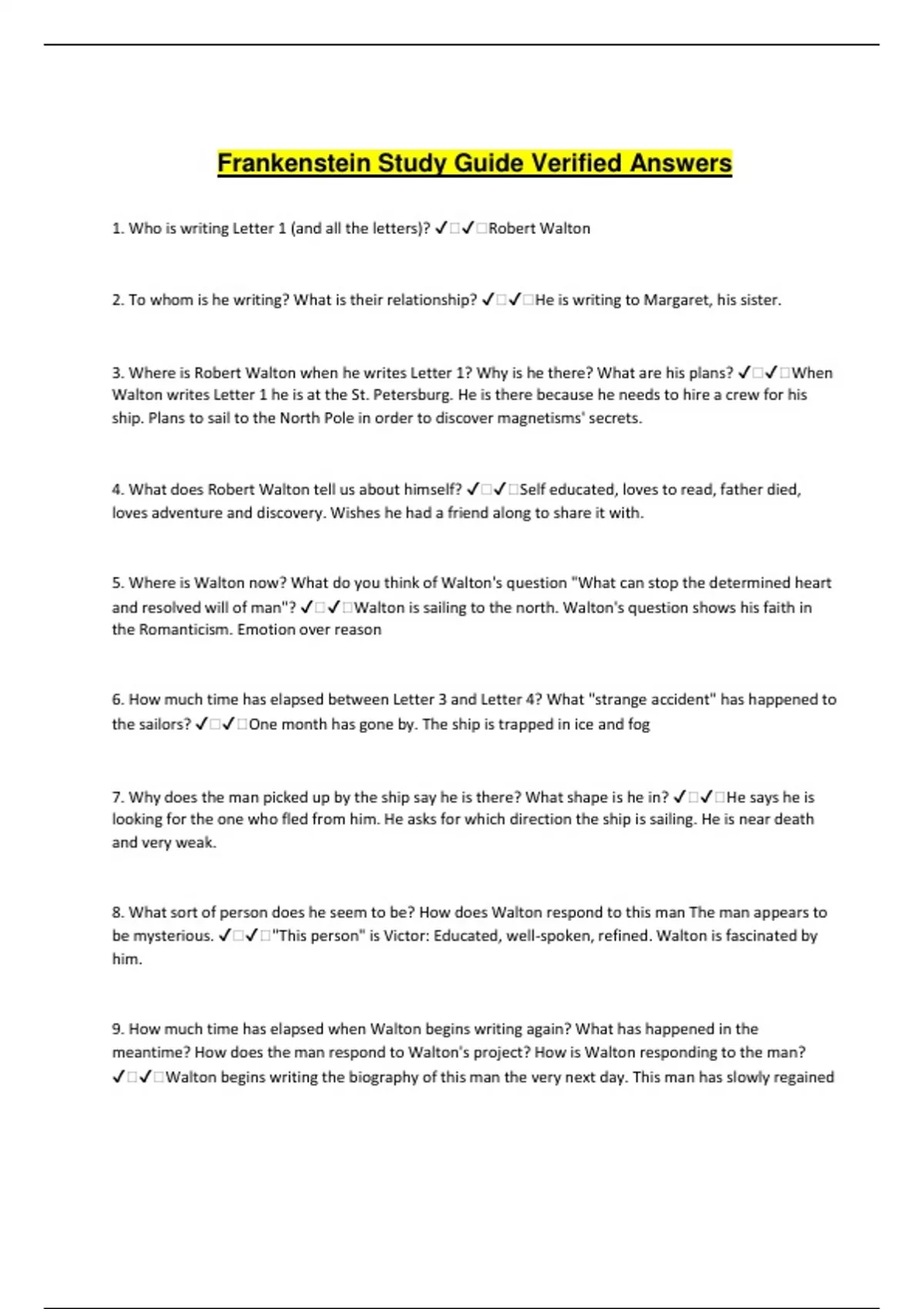 Frankenstein Study Guide Verified Answers

1. Who is writing Letter 1 (and all the letters)? ✓□✓□Robert Walton

2. To whom is he writing? What is their relationship? ✓□✓□He is writing to Margaret, his sister.

3. Where is Robert Walton when he writes Letter 1? Why is he there? What are his plans? ✓□✓□When Walton writes Letter 1 he is at the St. Petersburg. He is there because he needs to hire a crew for his ship. Plans to sail to the North Pole in order to discover magnetisms' secrets.

4. What does Robert Walton tell us about himself? ✓□✓□Self educated, loves to read, father died, loves adventure and discovery. Wishes he had a friend along to share it with.

5. Where is Walton now? What do you think of Walton's question "What can stop the determined heart and resolved will of man"? ✓□✓□Walton is sailing to the north. Walton's question shows his faith in the Romanticism. Emotion over reason

6. How much time has elapsed between Letter 3 and Letter 4? What "strange accident" has happened to the sailors? ✓□✓□One month has gone by. The ship is trapped in ice and fog

7. Why does the man picked up by the ship say he is there? What shape is he in? ✓□✓□He says he is looking for the one who fled from him. He asks for which direction the ship is sailing. He is near death and very weak.

8. What sort of person does he seem to be? How does Walton respond to this man The man appears to be mysterious. ✓□✓□"This person" is Victor: Educated, well-spoken, refined. Walton is fascinated by him.

9. How much time has elapsed when Walton begins writing again? What has happened in the meantime? How does the man respond to Walton's project? How is Walton responding to the man? ✓□✓□Walton begins writing the biography of this man the very next day. This man has slowly regained